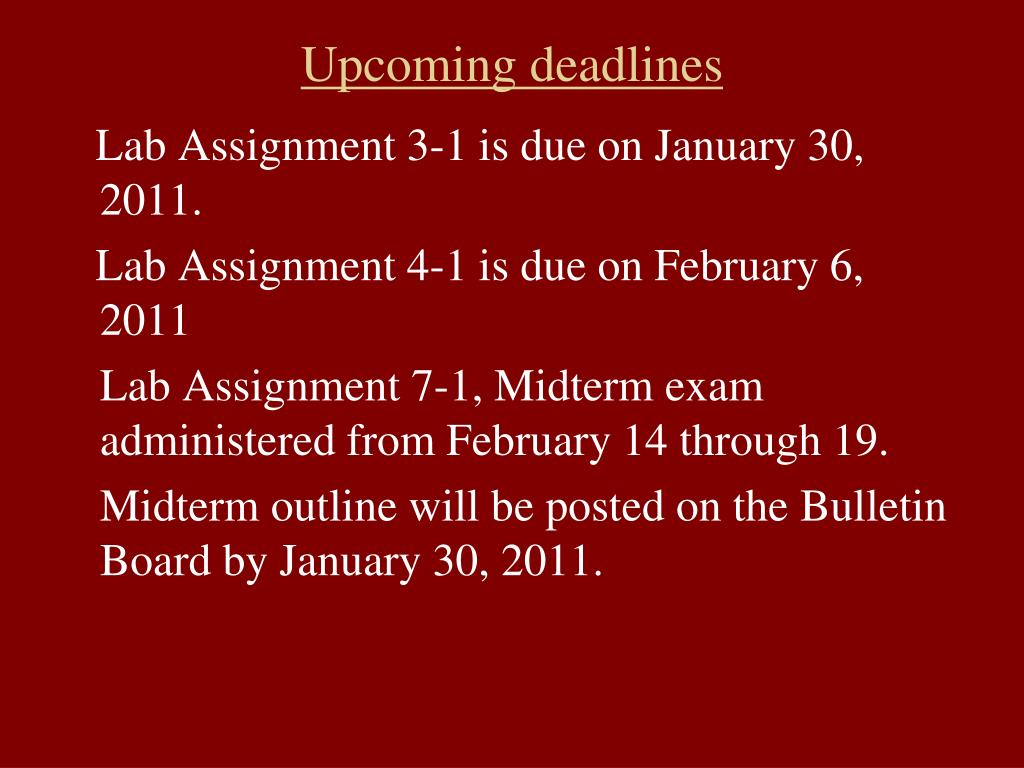 Upcoming deadlines

Lab Assignment 3-1 is due on January 30, 2011.

Lab Assignment 4-1 is due on February 6, 2011

Lab Assignment 7-1, Midterm exam administered from February 14 through 19.

Midterm outline will be posted on the Bulletin Board by January 30, 2011.